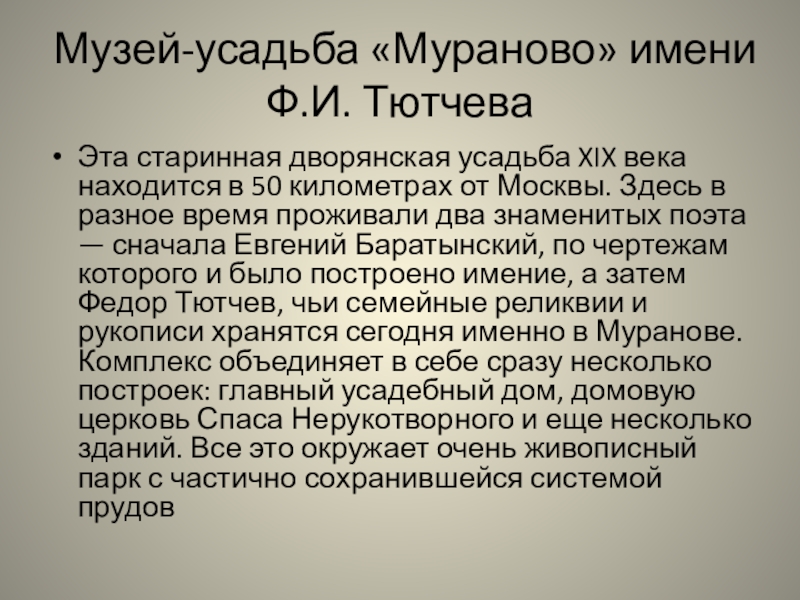 Музей-усадьба «Мураново» имени Ф.И. Тютчева

• Эта старинная дворянская усадьба XIX века находится в 50 километрах от Москвы. Здесь в разное время проживали два знаменитых поэта — сначала Евгений Баратынский, по чертежам которого и было построено имение, а затем Федор Тютчев, чьи семейные реликвии и рукописи хранятся сегодня именно в Муранове. Комплекс объединяет в себе сразу несколько построек: главный усадебный дом, домовую церковь Спаса Нерукотворного и еще несколько зданий. Все это окружает очень живописный парк с частично сохранившейся системой прудов